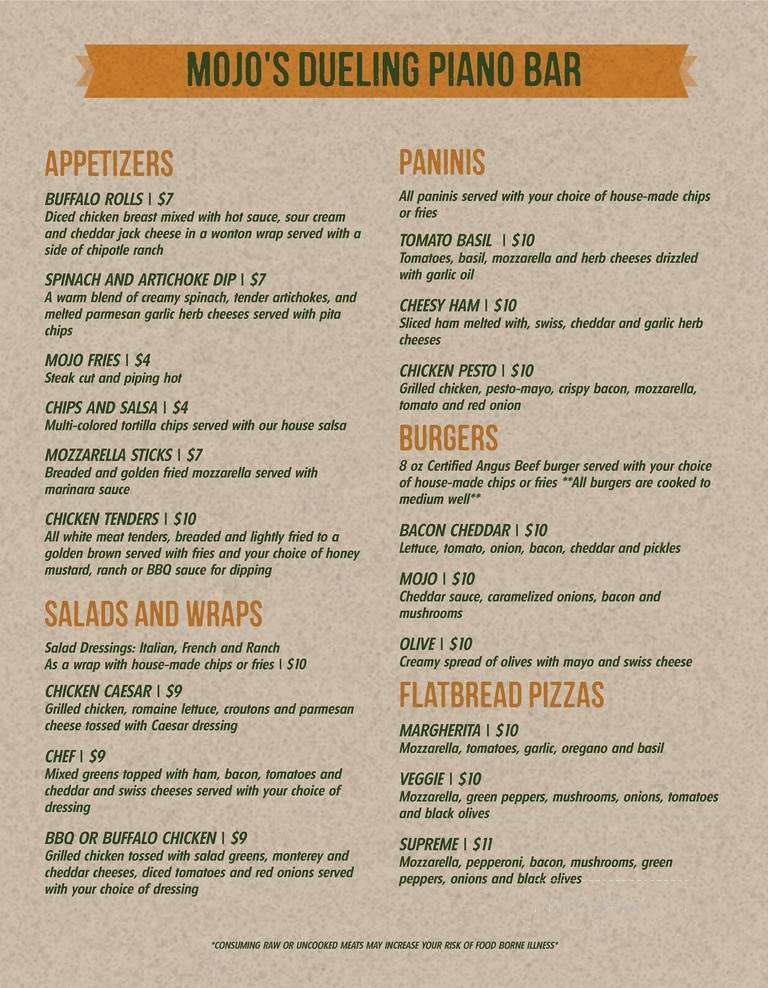 MOJO'S DUELING PIANO BAR

APPETIZERS

BUFFALO ROLLS | $7
Diced chicken breast mixed with hot sauce, sour cream and cheddar jack cheese in a wonton wrap served with a side of chipotle ranch

SPINACH AND ARTICHOKE DIP | $7
A warm blend of creamy spinach, tender artichokes, and melted parmesan garlic herb cheeses served with pita chips

MOJO FRIES | $4
Steak cut and piping hot

CHIPS AND SALSA | $4
Multi-colored tortilla chips served with our house salsa

MOZZARELLA STICKS | $7
Breaded and golden fried mozzarella served with marinara sauce

CHICKEN TENDERS | $10
All white meat tenders, breaded and lightly fried to a golden brown served with fries and your choice of honey mustard, ranch or BBQ sauce for dipping

SALADS AND WRAPS

Salad Dressings: Italian, French and Ranch
As a wrap with house-made chips or fries | $10

CHICKEN CAESAR | $9
Grilled chicken, romaine lettuce, croutons and parmesan cheese tossed with Caesar dressing

CHEF | $9
Mixed greens topped with ham, bacon, tomatoes and cheddar and swiss cheeses served with your choice of dressing

BBQ OR BUFFALO CHICKEN | $9
Grilled chicken tossed with salad greens, monterey and cheddar cheeses, diced tomatoes and red onions served with your choice of dressing

PANINIS

All paninis served with your choice of house-made chips or fries

TOMATO BASIL | $10
Tomatoes, basil, mozzarella and herb cheeses drizzled with garlic oil

CHEESY HAM | $10
Sliced ham melted with, swiss, cheddar and garlic herb cheeses

CHICKEN PESTO | $10
Grilled chicken, pesto-mayo, crispy bacon, mozzarella, tomato and red onion

BURGERS

8 oz Certified Angus Beef burger served with your choice of house-made chips or fries **All burgers are cooked to medium well**

BACON CHEDDAR | $10
Lettuce, tomato, onion, bacon, cheddar and pickles

MOJO | $10
Cheddar sauce, caramelized onions, bacon and mushrooms

OLIVE | $10
Creamy spread of olives with mayo and swiss cheese

FLATBREAD PIZZAS

MARGHERITA | $10
Mozzarella, tomatoes, garlic, oregano and basil

VEGGIE | $10
Mozzarella, green peppers, mushrooms, onions, tomatoes and black olives

SUPREME | $11
Mozzarella, pepperoni, bacon, mushrooms, green peppers, onions and black olives

*CONSUMING RAW OR UNCOOKED MEATS MAY INCREASE YOUR RISK OF FOOD BORNE ILLNESS*